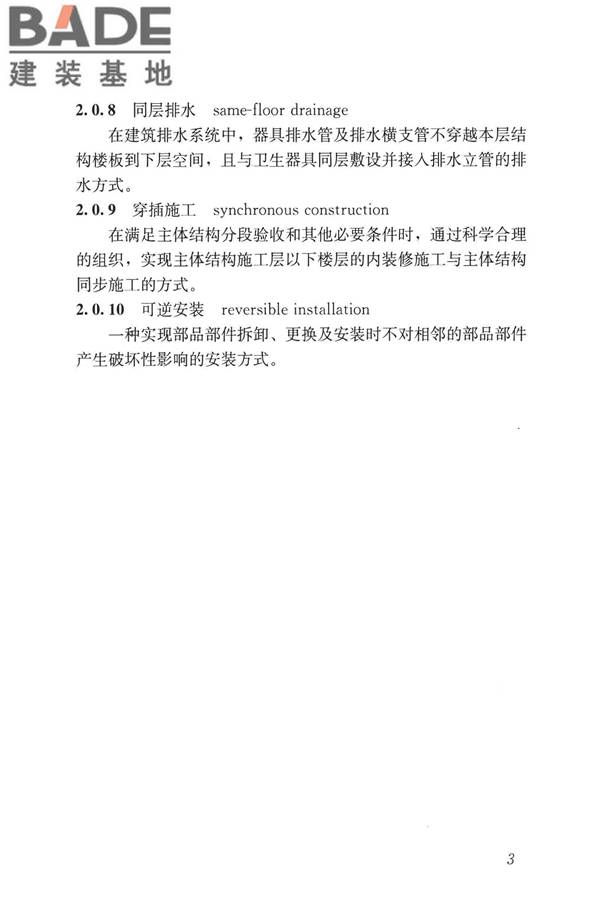 BADE
建装基地

2.0.8 同层排水 same-floor drainage

在建筑排水系统中，器具排水管及排水横支管不穿越本层结构楼板到下层空间，且与卫生器具同层敷设并接入排水立管的排水方式。

2.0.9 穿插施工 synchronous construction

在满足主体结构分段验收和其他必要条件时，通过科学合理的组织，实现主体结构施工层以下楼层的内装修施工与主体结构同步施工的方式。

2.0.10 可逆安装 reversible installation

一种实现部品部件拆卸、更换及安装时不对相邻的部品部件产生破坏性影响的安装方式。

3